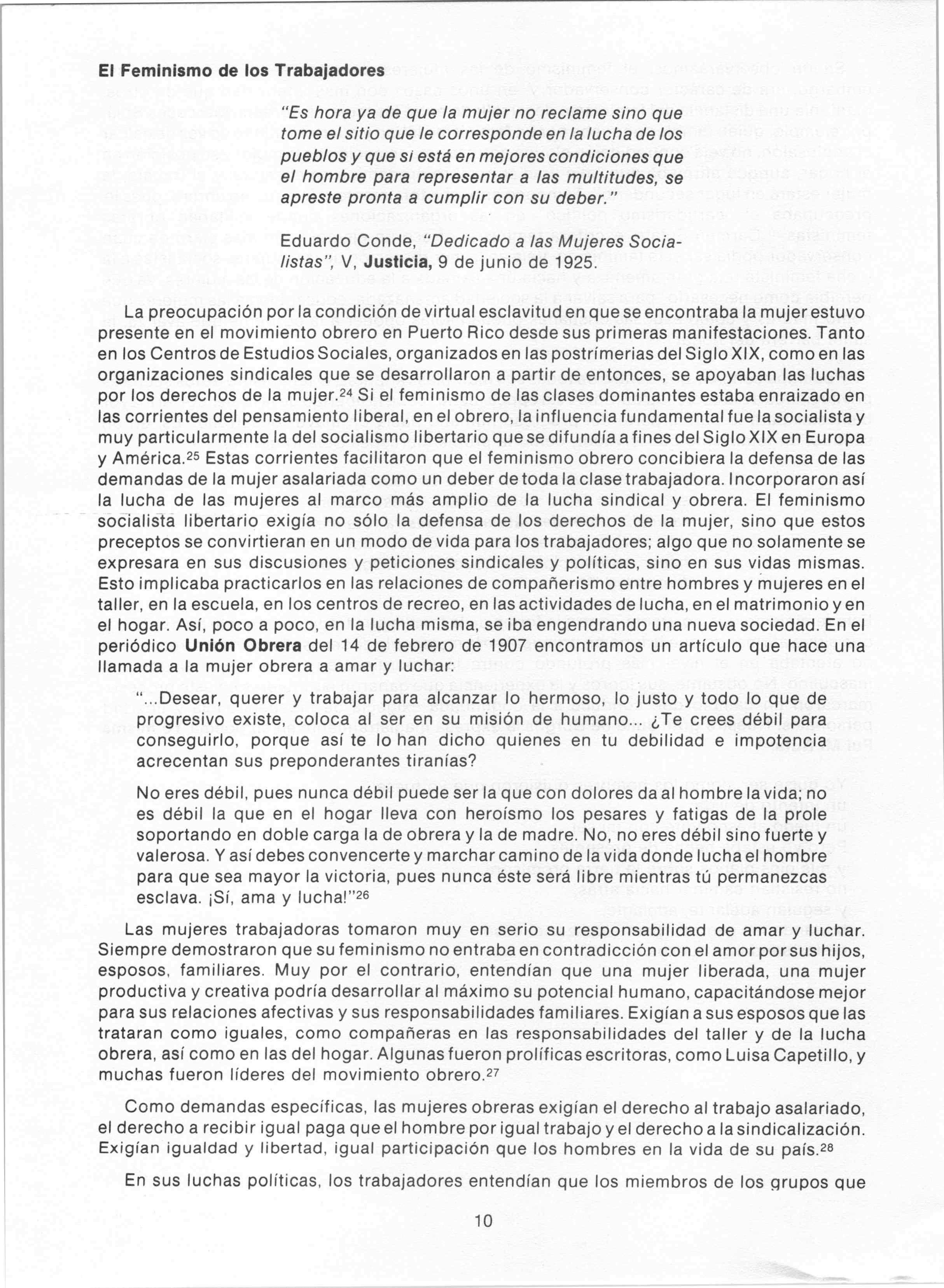 El Feminismo de los Trabajadores

"Es hora ya de que la mujer no reclame sino que tome el sitio que le corresponde en la lucha de los pueblos y que si está en mejores condiciones que el hombre para representar a las multitudes, se apreste pronta a cumplir con su deber."

Eduardo Conde, "Dedicado a las Mujeres Socialistas", V, Justicia, 9 de junio de 1925.

La preocupación por la condición de virtual esclavitud en que se encontraba la mujer estuvo presente en el movimiento obrero en Puerto Rico desde sus primeras manifestaciones. Tanto en los Centros de Estudios Sociales, organizados en las postrímerias del Siglo XIX, como en las organizaciones sindicales que se desarrollaron a partir de entonces, se apoyaban las luchas por los derechos de la mujer.$^{24}$ Si el feminismo de las clases dominantes estaba enraizado en las corrientes del pensamiento liberal, en el obrero, la influencia fundamental fue la socialista y muy particularmente la del socialismo libertario que se difundía a fines del Siglo XIX en Europa y América.$^{25}$ Estas corrientes facilitaron que el feminismo obrero concibiera la defensa de las demandas de la mujer asalariada como un deber de toda la clase trabajadora. Incorporaron así la lucha de las mujeres al marco más amplio de la lucha sindical y obrera. El feminismo socialista libertario exigía no sólo la defensa de los derechos de la mujer, sino que estos preceptos se convirtieran en un modo de vida para los trabajadores; algo que no solamente se expresara en sus discusiones y peticiones sindicales y políticas, sino en sus vidas mismas. Esto implicaba practicarlos en las relaciones de compañerismo entre hombres y mujeres en el taller, en la escuela, en los centros de recreo, en las actividades de lucha, en el matrimonio y en el hogar. Así, poco a poco, en la lucha misma, se iba engendrando una nueva sociedad. En el periódico Unión Obrera del 14 de febrero de 1907 encontramos un artículo que hace una llamada a la mujer obrera a amar y luchar:

"...Desear, querer y trabajar para alcanzar lo hermoso, lo justo y todo lo que de progresivo existe, coloca al ser en su misión de humano... ¿Te crees débil para conseguirlo, porque así te lo han dicho quienes en tu debilidad e impotencia acrecentan sus preponderantes tiranías?

No eres débil, pues nunca débil puede ser la que con dolores da al hombre la vida; no es débil la que en el hogar lleva con heroísmo los pesares y fatigas de la prole soportando en doble carga la de obrera y la de madre. No, no eres débil sino fuerte y valerosa. Y así debes convencerte y marchar camino de la vida donde lucha el hombre para que sea mayor la victoria, pues nunca éste será libre mientras tú permanezcas esclava. ¡Sí, ama y lucha!"$^{26}$

Las mujeres trabajadoras tomaron muy en serio su responsabilidad de amar y luchar. Siempre demostraron que su feminismo no entraba en contradicción con el amor por sus hijos, esposos, familiares. Muy por el contrario, entendían que una mujer liberada, una mujer productiva y creativa podría desarrollar al máximo su potencial humano, capacitándose mejor para sus relaciones afectivas y sus responsabilidades familiares. Exigían a sus esposos que las trataran como iguales, como compañeras en las responsabilidades del taller y de la lucha obrera, así como en las del hogar. Algunas fueron prolíficas escritoras, como Luisa Capetillo, y muchas fueron líderes del movimiento obrero.$^{27}$

Como demandas específicas, las mujeres obreras exigían el derecho al trabajo asalariado, el derecho a recibir igual paga que el hombre por igual trabajo y el derecho a la sindicalización. Exigían igualdad y libertad, igual participación que los hombres en la vida de su país.$^{28}$

En sus luchas políticas, los trabajadores entendían que los miembros de los grupos que

10